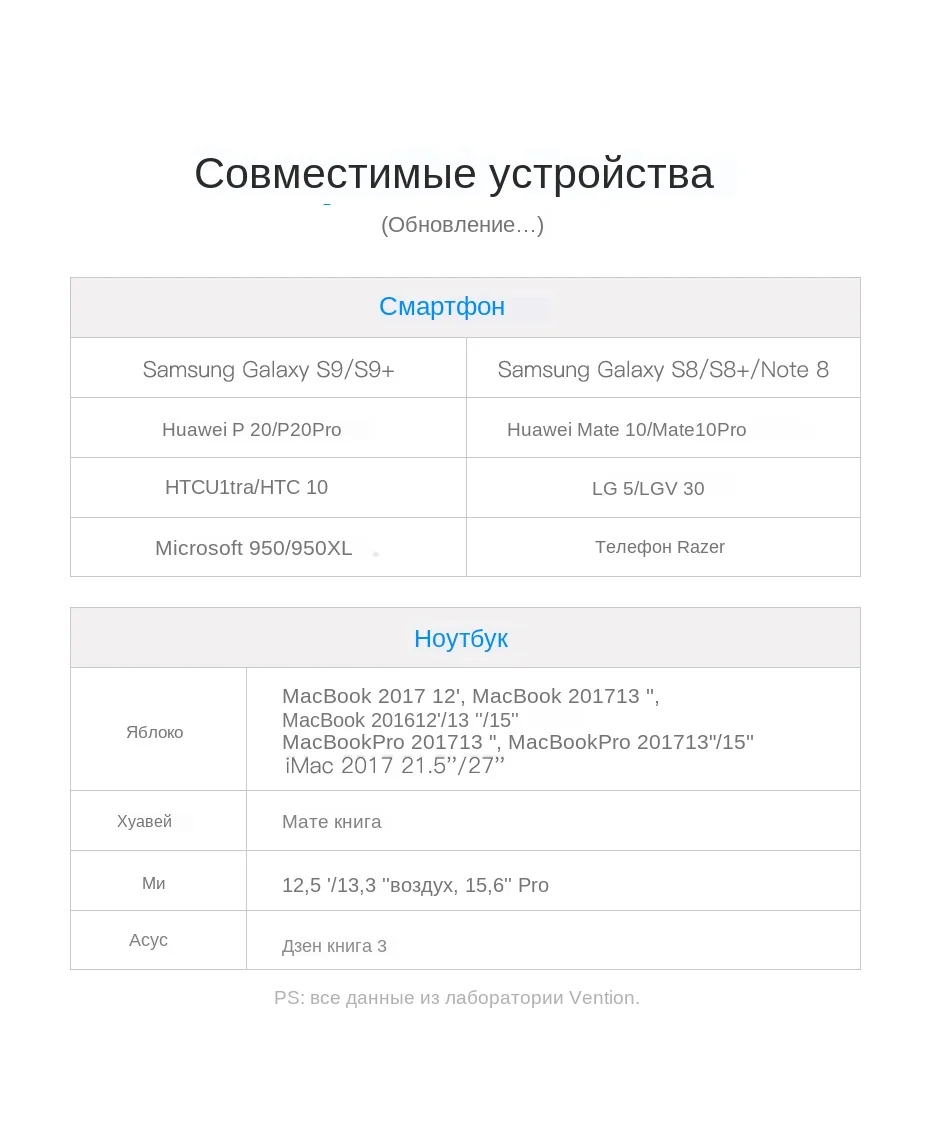 Совместимые устройства

(Обновление…)

| Смартфон | |
|---|---|
| Samsung Galaxy S9/S9+ | Samsung Galaxy S8/S8+/Note 8 |
| Huawei P 20/P20Pro | Huawei Mate 10/Mate10Pro |
| HTCU1tra/HTC 10 | LG 5/LGV 30 |
| Microsoft 950/950XL | Телефон Razer |

| Ноутбук | |
|---|---|
| Яблоко | MacBook 2017 12', MacBook 201713 ", MacBook 201612'/13 "/15" MacBookPro 201713 ", MacBookPro 201713"/15" iMac 2017 21.5"/27" |
| Хуавей | Мате книга |
| Ми | 12,5 '/13,3 "воздух, 15,6" Pro |
| Асус | Дзен книга 3 |

PS: все данные из лаборатории Vention.